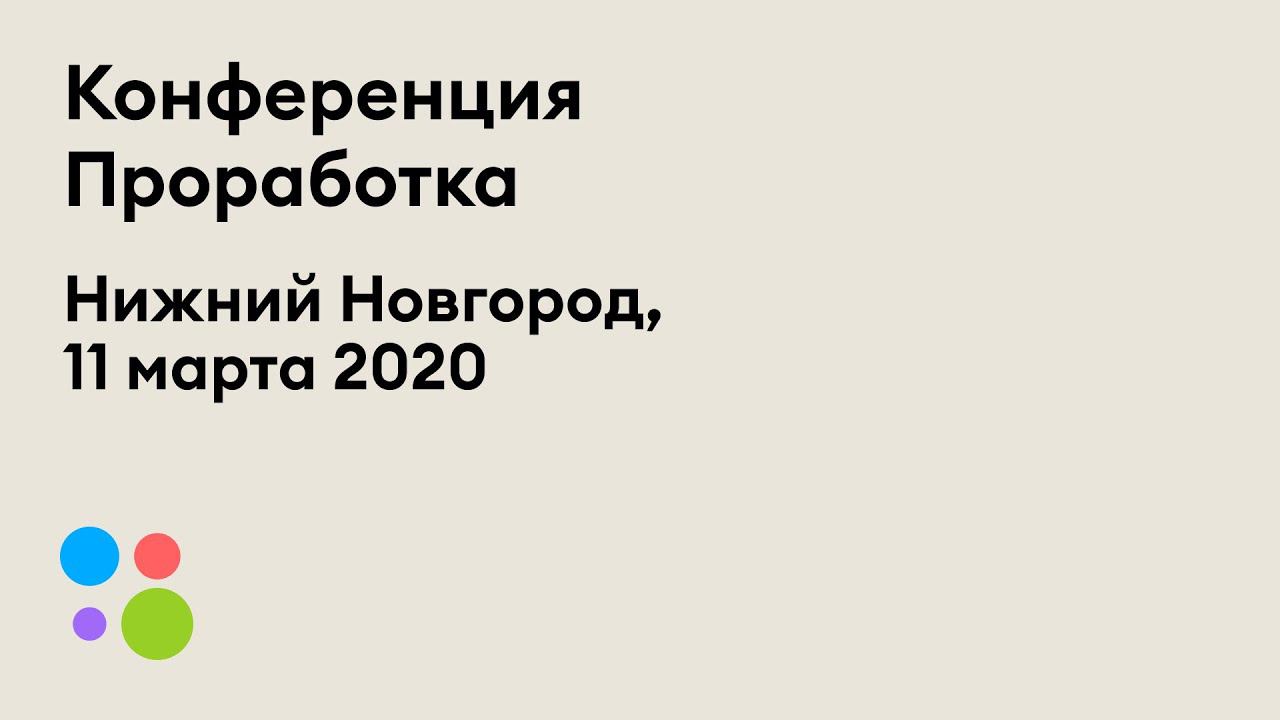 Конференция Проработка

Нижний Новгород, 11 марта 2020